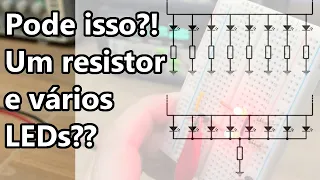 Pode isso?!
Um resistor
e vários
LEDs??